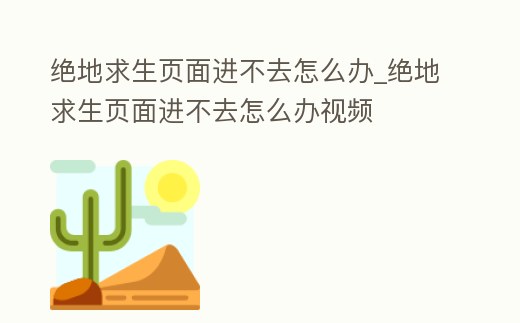 绝地求生页面进不去怎么办_绝地求生页面进不去怎么办视频